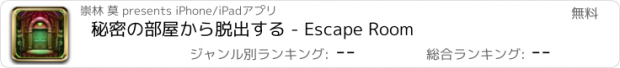 崇林 莫 presents iPhone/iPadアプリ

無料

秘密の部屋から脱出する - Escape Room

ジャンル別ランキング: --

総合ランキング: --